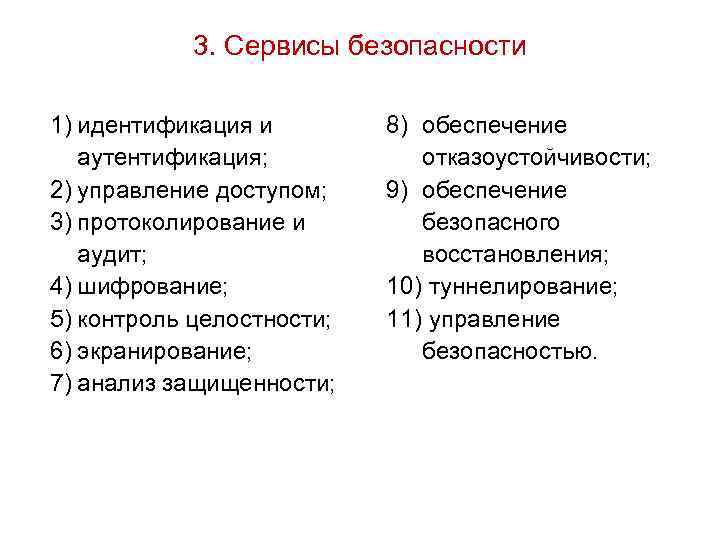 3. Сервисы безопасности

1) идентификация и аутентификация;
2) управление доступом;
3) протоколирование и аудит;
4) шифрование;
5) контроль целостности;
6) экранирование;
7) анализ защищенности;

8) обеспечение отказоустойчивости;
9) обеспечение безопасного восстановления;
10) туннелирование;
11) управление безопасностью.